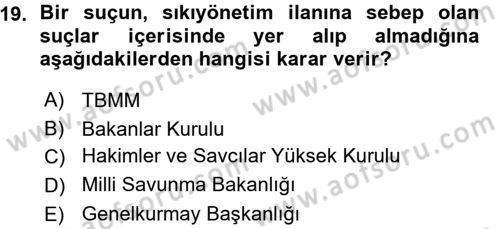 19. Bir suçun, sıkıyönetim ilanına sebep olan suçlar içerisinde yer alıp almadığına aşağıdakilerden hangisi karar verir?

A) TBMM
B) Bakanlar Kurulu
C) Hakimler ve Savcılar Yüksek Kurulu
D) Milli Savunma Bakanlığı
E) Genelkurmay Başkanlığı

www.aofsoru.com